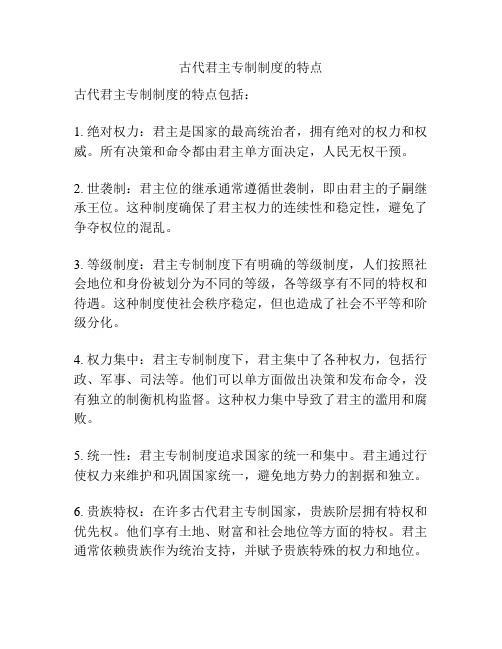 古代君主专制制度的特点

古代君主专制制度的特点包括：

1. 绝对权力：君主是国家的最高统治者，拥有绝对的权力和权威。所有决策和命令都由君主单方面决定，人民无权干预。

2. 世袭制：君主位的继承通常遵循世袭制，即由君主的子嗣继承王位。这种制度确保了君主权力的连续性和稳定性，避免了争夺权位的混乱。

3. 等级制度：君主专制制度下有明确的等级制度，人们按照社会地位和身份被划分为不同的等级，各等级享有不同的特权和待遇。这种制度使社会秩序稳定，但也造成了社会不平等和阶级分化。

4. 权力集中：君主专制制度下，君主集中了各种权力，包括行政、军事、司法等。他们可以单方面做出决策和发布命令，没有独立的制衡机构监督。这种权力集中导致了君主的滥用和腐败。

5. 统一性：君主专制制度追求国家的统一和集中。君主通过行使权力来维护和巩固国家统一，避免地方势力的割据和独立。

6. 贵族特权：在许多古代君主专制国家，贵族阶层拥有特权和优先权。他们享有土地、财富和社会地位等方面的特权。君主通常依赖贵族作为统治支持，并赋予贵族特殊的权力和地位。